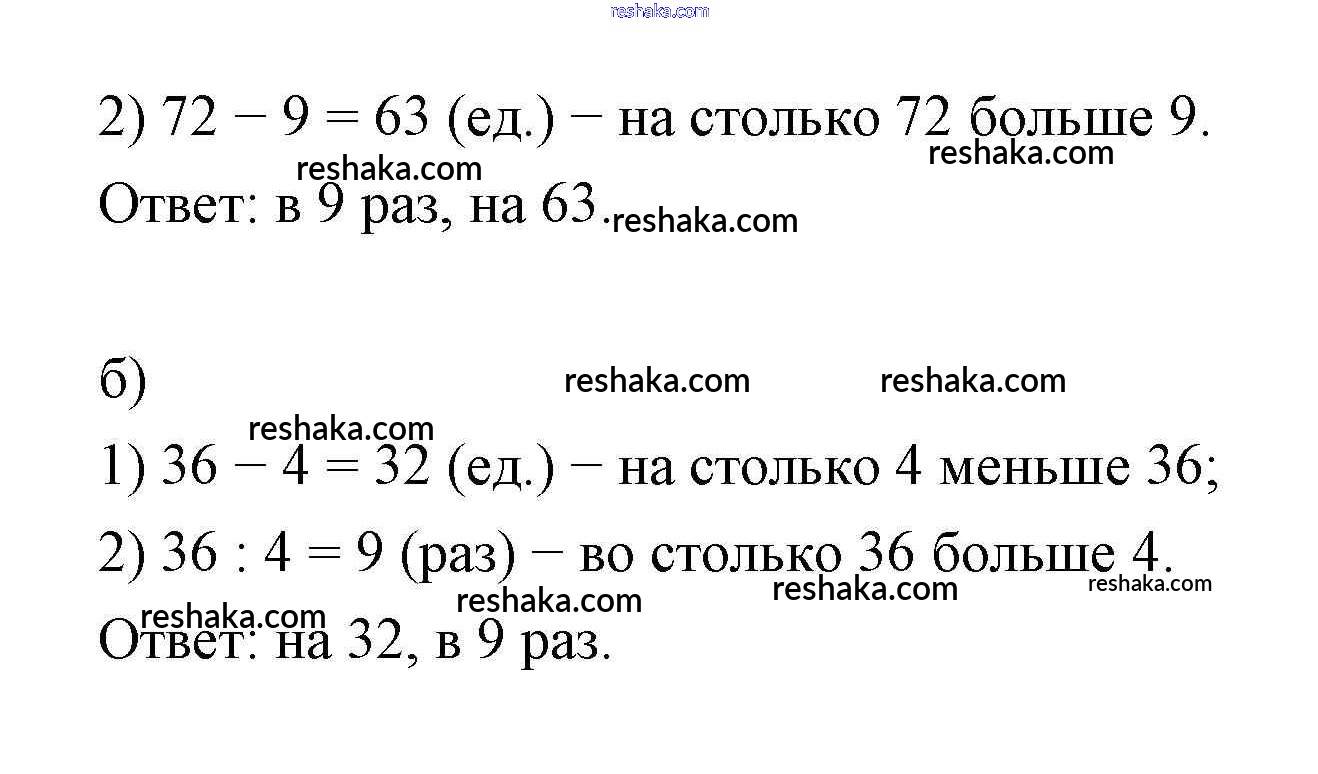 reshaka.com

2) $72 - 9 = 63$ (ед.) − на столько 72 больше 9.
reshaka.com reshaka.com
Ответ: в 9 раз, на 63. reshaka.com

б) reshaka.com reshaka.com
reshaka.com
1) $36 - 4 = 32$ (ед.) − на столько 4 меньше 36;
2) $36 : 4 = 9$ (раз) − во столько 36 больше 4.
reshaka.com reshaka.com reshaka.com reshaka.com
Ответ: на 32, в 9 раз.